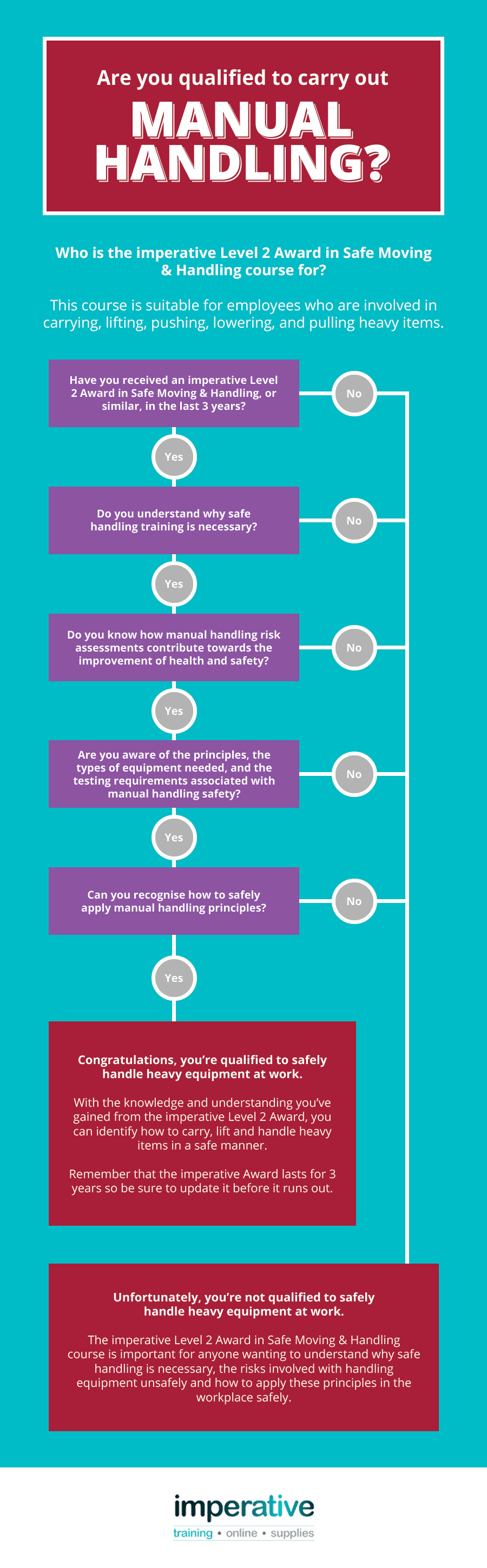 Are you qualified to carry out

MANUAL HANDLING?

Who is the imperative Level 2 Award in Safe Moving & Handling course for?

This course is suitable for employees who are involved in carrying, lifting, pushing, lowering, and pulling heavy items.

Have you received an imperative Level 2 Award in Safe Moving & Handling, or similar, in the last 3 years?

No

Yes

Do you understand why safe handling training is necessary?

No

Yes

Do you know how manual handling risk assessments contribute towards the improvement of health and safety?

No

Yes

Are you aware of the principles, the types of equipment needed, and the testing requirements associated with manual handling safety?

No

Yes

Can you recognise how to safely apply manual handling principles?

No

Yes

Congratulations, you're qualified to safely handle heavy equipment at work.

With the knowledge and understanding you've gained from the imperative Level 2 Award, you can identify how to carry, lift and handle heavy items in a safe manner.

Remember that the imperative Award lasts for 3 years so be sure to update it before it runs out.

Unfortunately, you're not qualified to safely handle heavy equipment at work.

The imperative Level 2 Award in Safe Moving & Handling course is important for anyone wanting to understand why safe handling is necessary, the risks involved with handling equipment unsafely and how to apply these principles in the workplace safely.

imperative

training • online • supplies